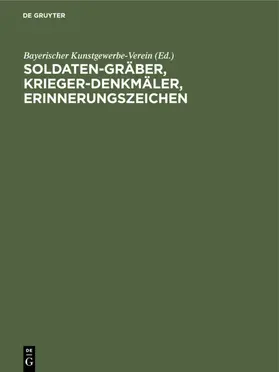 DE GRUYTER

Bayerischer Kunstgewerbe-Verein (Ed.)
SOLDATEN-GRÄBER, KRIEGER-DENKMÄLER, ERINNERUNGSZEICHEN

DE
G